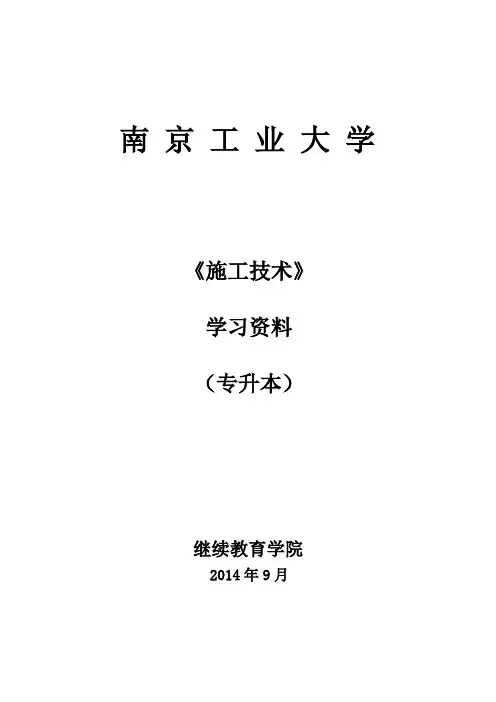 南京工业大学

《施工技术》

学习资料

（专升本）

继续教育学院

2014年9月